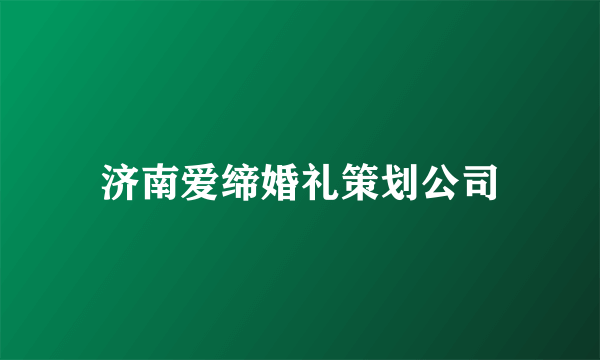 济南爱缔婚礼策划公司